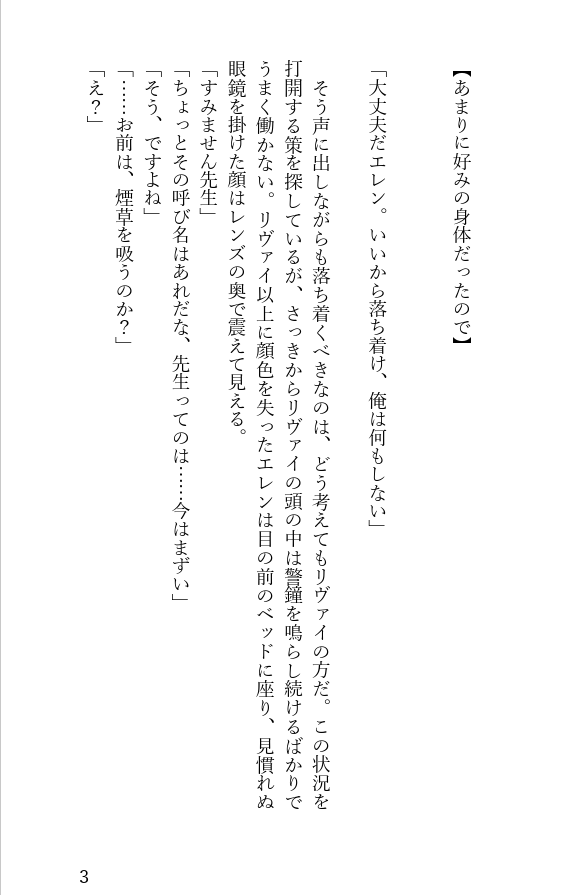 【あまりに好みの身体だったので】

「大丈夫だエレン。いいから落ち着け、俺は何もしない」

そう声に出しながらも落ち着くべきなのは、どう考えてもリヴァイの方だ。この状況を打開する策を探しているが、さっきからリヴァイの頭の中は警鐘を鳴らし続けるばかりでうまく働かない。リヴァイ以上に顔色を失ったエレンは目の前のベッドに座り、見慣れぬ眼鏡を掛けた顔はレンズの奥で震えて見える。

「すみません先生」

「ちょっとその呼び名はあれだな、先生ってのは……今はまずい」

「そう、ですよね」

「……お前は、煙草を吸うのか？」

「え？」

3